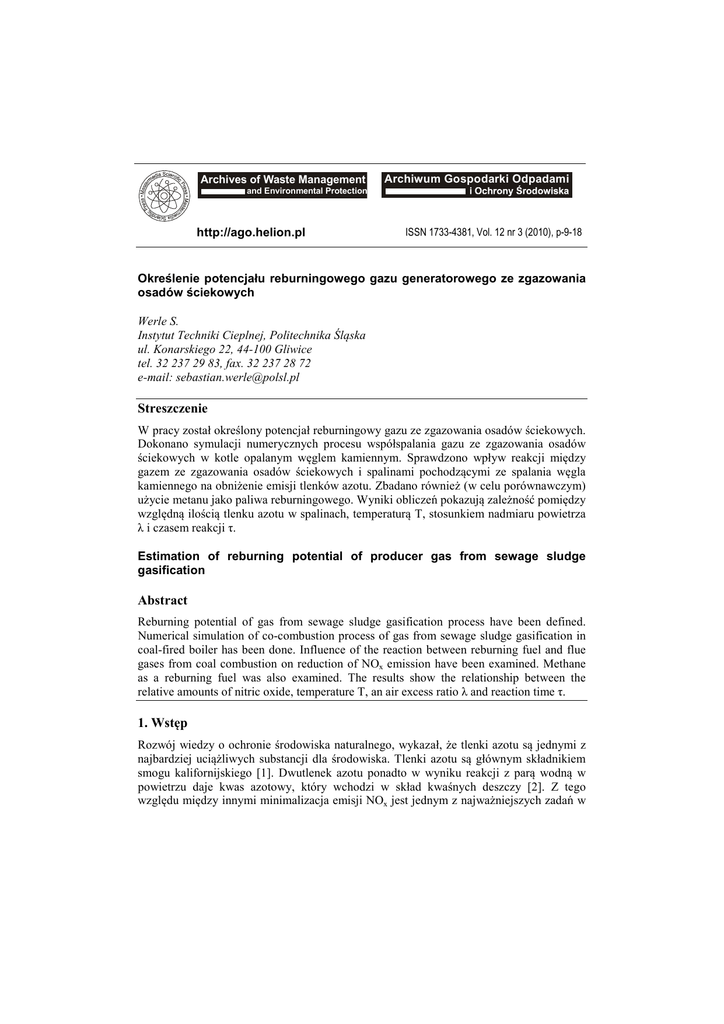 Archives of Waste Management and Environmental Protection

Archiwum Gospodarki Odpadami i Ochrony Środowiska

http://ago.helion.pl

ISSN 1733-4381, Vol. 12 nr 3 (2010), p-9-18

Określenie potencjału reburningowego gazu generatorowego ze zgazowania osadów ściekowych

Werle S.
Instytut Techniki Cieplnej, Politechnika Śląska
ul. Konarskiego 22, 44-100 Gliwice
tel. 32 237 29 83, fax. 32 237 28 72
e-mail: sebastian.werle@polsl.pl

Streszczenie

W pracy został określony potencjał reburningowy gazu ze zgazowania osadów ściekowych. Dokonano symulacji numerycznych procesu współspalania gazu ze zgazowania osadów ściekowych w kotle opalanym węglem kamiennym. Sprawdzono wpływ reakcji między gazem ze zgazowania osadów ściekowych i spalinami pochodzącymi ze spalania węgla kamiennego na obniżenie emisji tlenków azotu. Zbadano również (w celu porównawczym) użycie metanu jako paliwa reburningowego. Wyniki obliczeń pokazują zależność pomiędzy względną ilością tlenku azotu w spalinach, temperaturą T, stosunkiem nadmiaru powietrza λ i czasem reakcji τ.

Estimation of reburning potential of producer gas from sewage sludge gasification

Abstract

Reburning potential of gas from sewage sludge gasification process have been defined. Numerical simulation of co-combustion process of gas from sewage sludge gasification in coal-fired boiler has been done. Influence of the reaction between reburning fuel and flue gases from coal combustion on reduction of $NO_x$ emission have been examined. Methane as a reburning fuel was also examined. The results show the relationship between the relative amounts of nitric oxide, temperature T, an air excess ratio λ and reaction time τ.

1. Wstęp

Rozwój wiedzy o ochronie środowiska naturalnego, wykazał, że tlenki azotu są jednymi z najbardziej uciążliwych substancji dla środowiska. Tlenki azotu są głównym składnikiem smogu kalifornijskiego [1]. Dwutlenek azotu ponadto w wyniku reakcji z parą wodną w powietrzu daje kwas azotowy, który wchodzi w skład kwaśnych deszczy [2]. Z tego względu między innymi minimalizacja emisji $NO_x$ jest jednym z najważniejszych zadań w